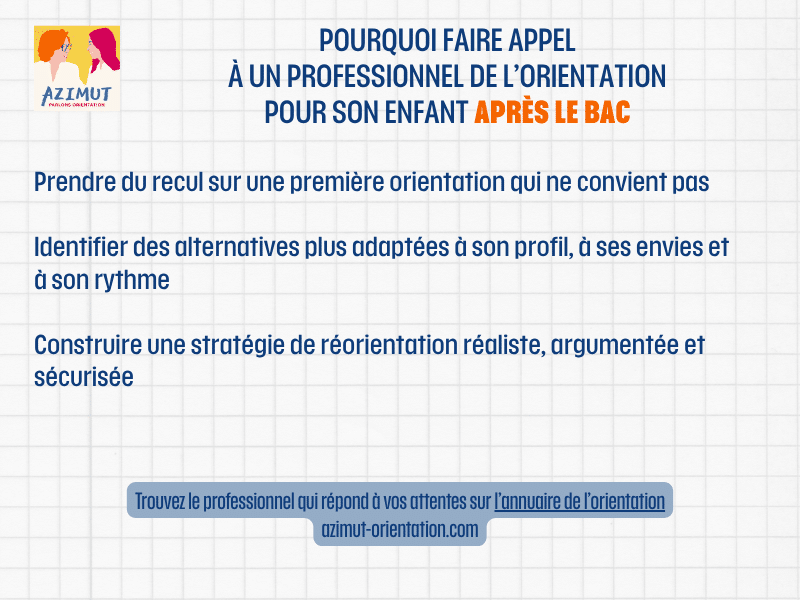 AZIMUT
PARLONS ORIENTATION

POURQUOI FAIRE APPEL
À UN PROFESSIONNEL DE L'ORIENTATION
POUR SON ENFANT APRÈS LE BAC

Prendre du recul sur une première orientation qui ne convient pas

Identifier des alternatives plus adaptées à son profil, à ses envies et à son rythme

Construire une stratégie de réorientation réaliste, argumentée et sécurisée

Trouvez le professionnel qui répond à vos attentes sur l'annuaire de l'orientation
azimut-orientation.com